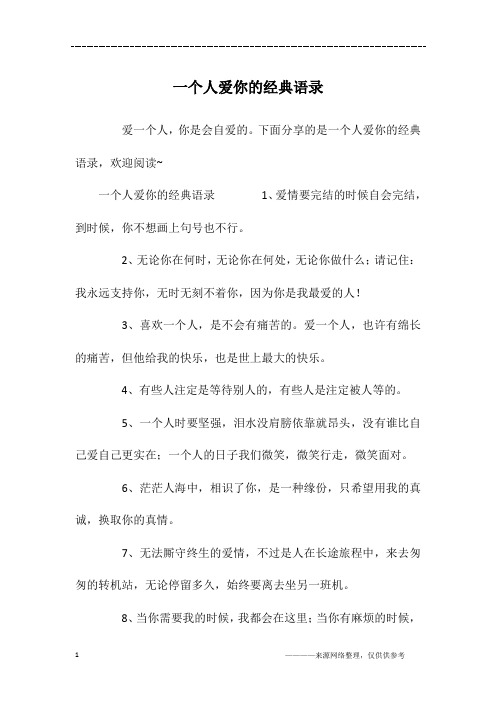 ------------------------------------------------------------

一个人爱你的经典语录

爱一个人，你是会自爱的。下面分享的是一个人爱你的经典语录，欢迎阅读~

一个人爱你的经典语录　　1、爱情要完结的时候自会完结，到时候，你不想画上句号也不行。

2、无论你在何时，无论你在何处，无论你做什么：请记住：我永远支持你，无时无刻不着你，因为你是我最爱的人！

3、喜欢一个人，是不会有痛苦的。爱一个人，也许有绵长的痛苦，但他给我的快乐，也是世上最大的快乐。

4、有些人注定是等待别人的，有些人是注定被人等的。

5、一个人时要坚强，泪水没肩膀依靠就昂头，没有谁比自己爱自己更实在；一个人的日子我们微笑，微笑行走，微笑面对。

6、茫茫人海中，相识了你，是一种缘份，只希望用我的真诚，换取你的真情。

7、无法厮守终生的爱情，不过是人在长途旅程中，来去匆匆的转机站，无论停留多久，始终要离去坐另一班机。

8、当你需要我的时候，我都会在这里；当你有麻烦的时候，

1　　　　————来源网络整理，仅供供参考